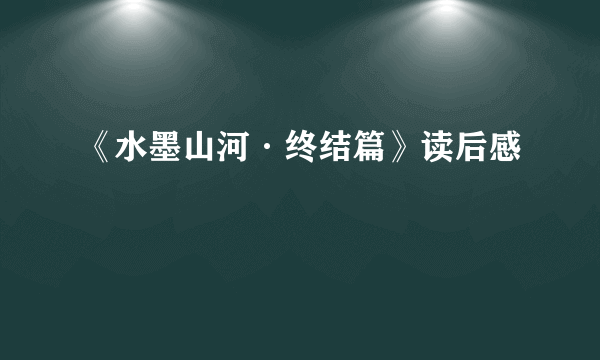 《水墨山河·终结篇》读后感